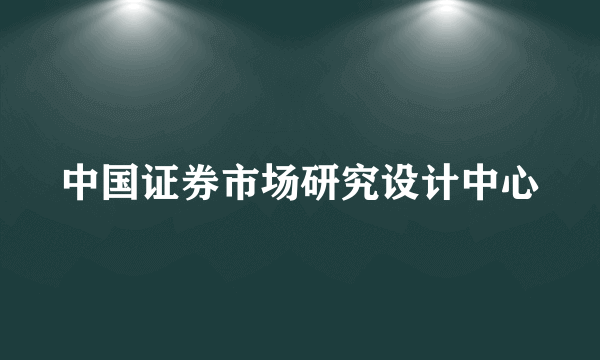 中国证券市场研究设计中心